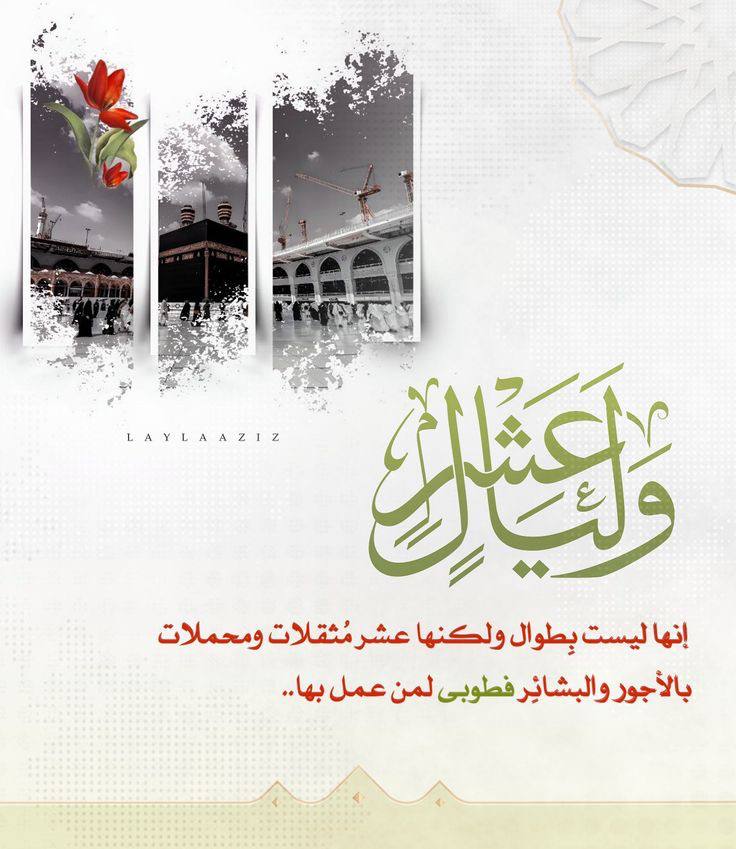 LAYLAAZIZ

وليالٍ عشر

إنها ليست بِطوال ولكنها عشر مُثقلات ومحملات بالأجور والبشائِر فطوبى لمن عمل بها..